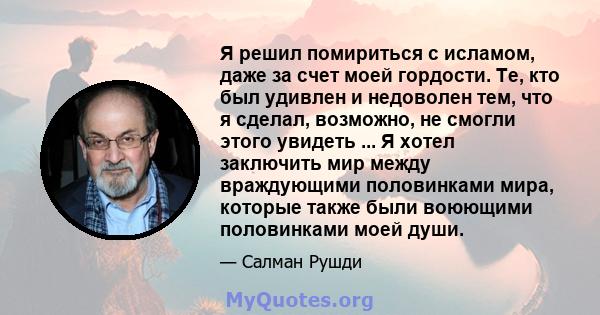 Я решил помириться с исламом, даже за счет моей гордости. Те, кто был удивлен и недоволен тем, что я сделал, возможно, не смогли этого увидеть ... Я хотел заключить мир между враждующими половинками мира, которые также были воюющими половинками моей души.

— Салман Рушди

MyQuotes.org